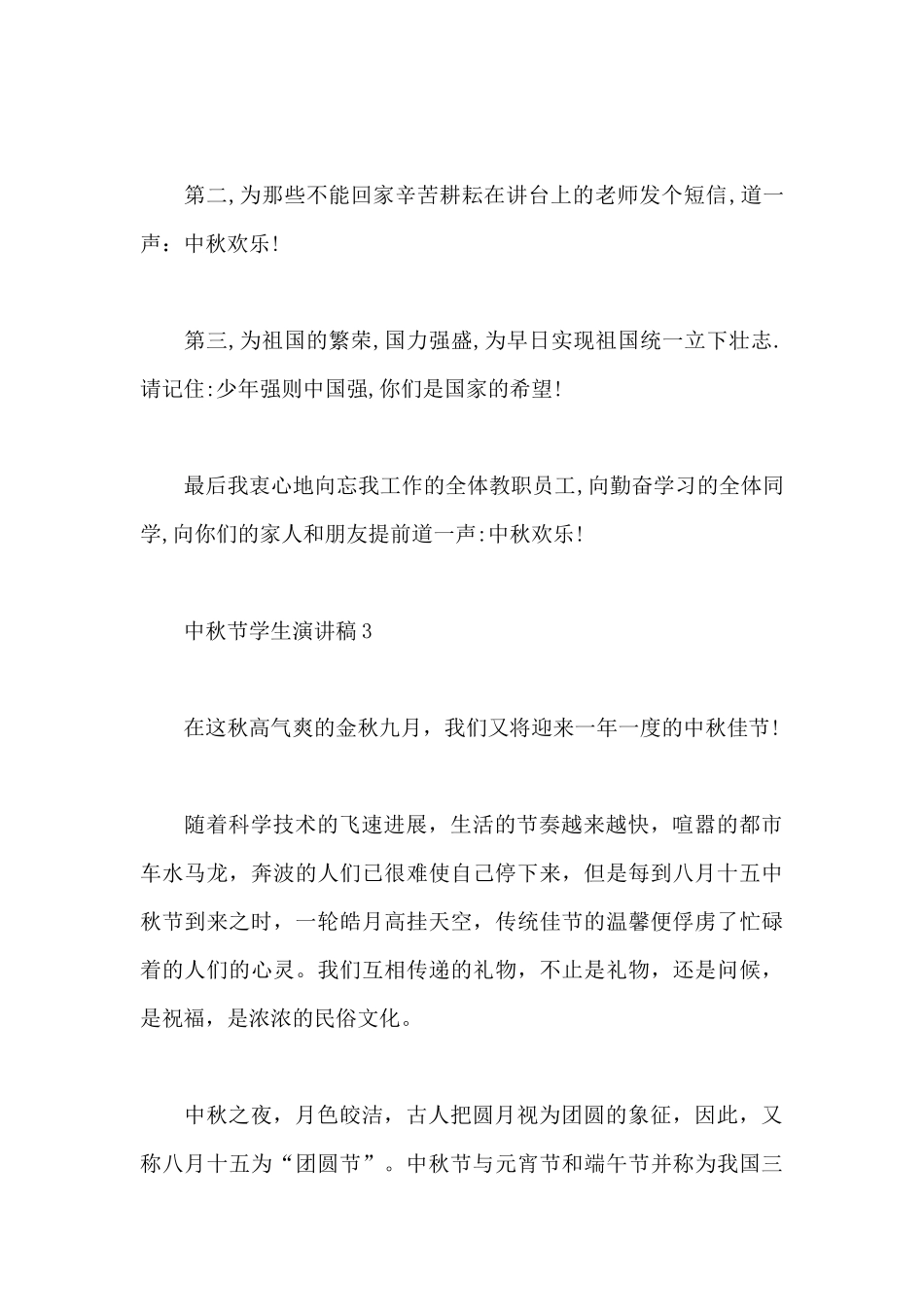 第二,为那些不能回家辛苦耕耘在讲台上的老师发个短信,道一声：中秋欢乐!

第三,为祖国的繁荣,国力强盛,为早日实现祖国统一立下壮志.请记住:少年强则中国强,你们是国家的希望!

最后我衷心地向忘我工作的全体教职员工,向勤奋学习的全体同学,向你们的家人和朋友提前道一声:中秋欢乐!

中秋节学生演讲稿3

在这秋高气爽的金秋九月，我们又将迎来一年一度的中秋佳节!

随着科学技术的飞速进展，生活的节奏越来越快，喧嚣的都市车水马龙，奔波的人们已很难使自己停下来，但是每到八月十五中秋节到来之时，一轮皓月高挂天空，传统佳节的温馨便俘虏了忙碌着的人们的心灵。我们互相传递的礼物，不止是礼物，还是问候，是祝福，是浓浓的民俗文化。

中秋之夜，月色皎洁，古人把圆月视为团圆的象征，因此，又称八月十五为“团圆节”。中秋节与元宵节和端午节并称为我国三